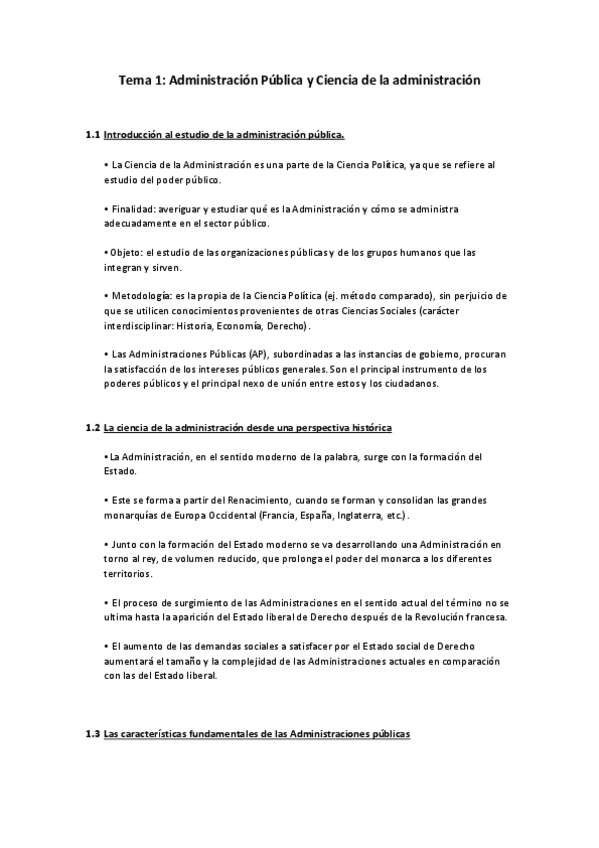 Tema 1: Administración Pública y Ciencia de la administración

1.1 Introducción al estudio de la administración pública.

• La Ciencia de la Administración es una parte de la Ciencia Política, ya que se refiere al estudio del poder público.

• Finalidad: averiguar y estudiar qué es la Administración y cómo se administra adecuadamente en el sector público.

• Objeto: el estudio de las organizaciones públicas y de los grupos humanos que las integran y sirven.

• Metodología: es la propia de la Ciencia Política (ej. método comparado), sin perjuicio de que se utilicen conocimientos provenientes de otras Ciencias Sociales (carácter interdisciplinar: Historia, Economía, Derecho).

• Las Administraciones Públicas (AP), subordinadas a las instancias de gobierno, procuran la satisfacción de los intereses públicos generales. Son el principal instrumento de los poderes públicos y el principal nexo de unión entre estos y los ciudadanos.

1.2 La ciencia de la administración desde una perspectiva histórica

• La Administración, en el sentido moderno de la palabra, surge con la formación del Estado.

• Este se forma a partir del Renacimiento, cuando se forman y consolidan las grandes monarquías de Europa Occidental (Francia, España, Inglaterra, etc.).

• Junto con la formación del Estado moderno se va desarrollando una Administración en torno al rey, de volumen reducido, que prolonga el poder del monarca a los diferentes territorios.

• El proceso de surgimiento de las Administraciones en el sentido actual del término no se ultima hasta la aparición del Estado liberal de Derecho después de la Revolución francesa.

• El aumento de las demandas sociales a satisfacer por el Estado social de Derecho aumentará el tamaño y la complejidad de las Administraciones actuales en comparación con las del Estado liberal.

1.3 Las características fundamentales de las Administraciones públicas